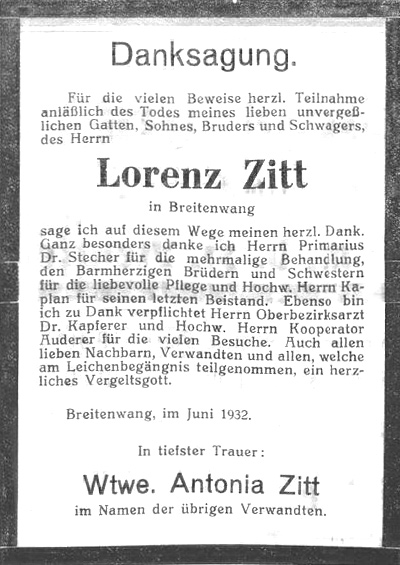 Danksagung.

Für die vielen Beweise herzl. Teilnahme anläßlich des Todes meines lieben unvergeßlichen Gatten, Sohnes, Bruders und Schwagers, des Herrn

Lorenz Zitt

in Breitenwang

sage ich auf diesem Wege meinen herzl. Dank. Ganz besonders danke ich Herrn Primarius Dr. Stecher für die mehrmalige Behandlung, den Barmherzigen Brüdern und Schwestern für die liebevolle Pflege und Hochw. Herrn Kaplan für seinen letzten Beistand. Ebenso bin ich zu Dank verpflichtet Herrn Oberbezirksarzt Dr. Kapferer und Hochw. Herrn Kooperator Auderer für die vielen Besuche. Auch allen lieben Nachbarn, Verwandten und allen, welche am Leichenbegängnis teilgenommen, ein herzliches Vergeltsgott.

Breitenwang, im Juni 1932.

In tiefster Trauer:

Wtwe. Antonia Zitt

im Namen der übrigen Verwandten.